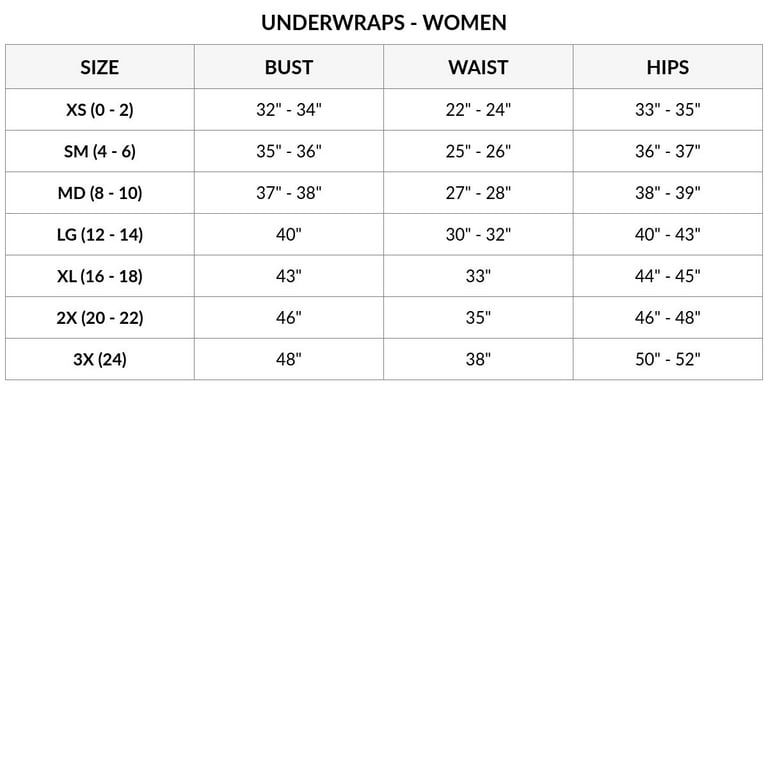 UNDERWRAPS - WOMEN

| SIZE | BUST | WAIST | HIPS |
|---|---|---|---|
| XS (0 - 2) | 32" - 34" | 22" - 24" | 33" - 35" |
| SM (4 - 6) | 35" - 36" | 25" - 26" | 36" - 37" |
| MD (8 - 10) | 37" - 38" | 27" - 28" | 38" - 39" |
| LG (12 - 14) | 40" | 30" - 32" | 40" - 43" |
| XL (16 - 18) | 43" | 33" | 44" - 45" |
| 2X (20 - 22) | 46" | 35" | 46" - 48" |
| 3X (24) | 48" | 38" | 50" - 52" |